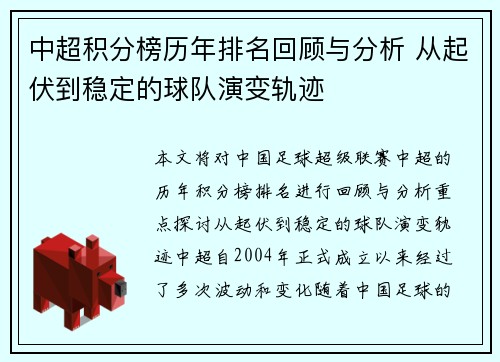 中超积分榜历年排名回顾与分析 从起伏到稳定的球队演变轨迹

本文将对中国足球超级联赛中超的历年积分榜排名进行回顾与分析重点探讨从起伏到稳定的球队演变轨迹中超自2004年正式成立以来经过了多次波动和变化随着中国足球的